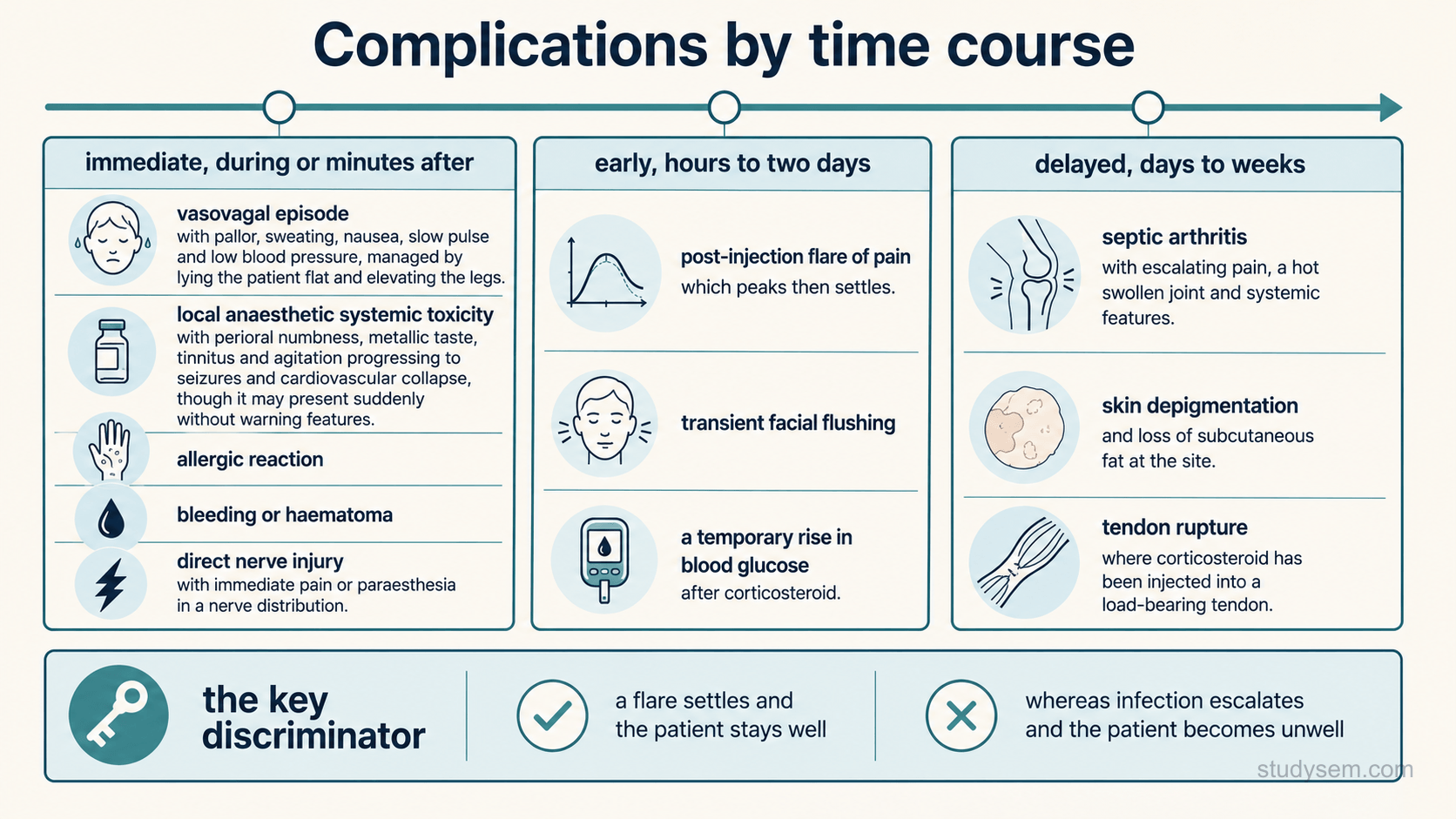 Complications by time course

immediate, during or minutes after

vasovagal episode
with pallor, sweating, nausea, slow pulse and low blood pressure, managed by lying the patient flat and elevating the legs.

local anaesthetic systemic toxicity
with perioral numbness, metallic taste, tinnitus and agitation progressing to seizures and cardiovascular collapse, though it may present suddenly without warning features.

allergic reaction

bleeding or haematoma

direct nerve injury
with immediate pain or paraesthesia in a nerve distribution.

early, hours to two days

post-injection flare of pain
which peaks then settles.

transient facial flushing

a temporary rise in blood glucose
after corticosteroid.

delayed, days to weeks

septic arthritis
with escalating pain, a hot swollen joint and systemic features.

skin depigmentation
and loss of subcutaneous fat at the site.

tendon rupture
where corticosteroid has been injected into a load-bearing tendon.

the key discriminator

a flare settles and the patient stays well

whereas infection escalates and the patient becomes unwell

studysem.com